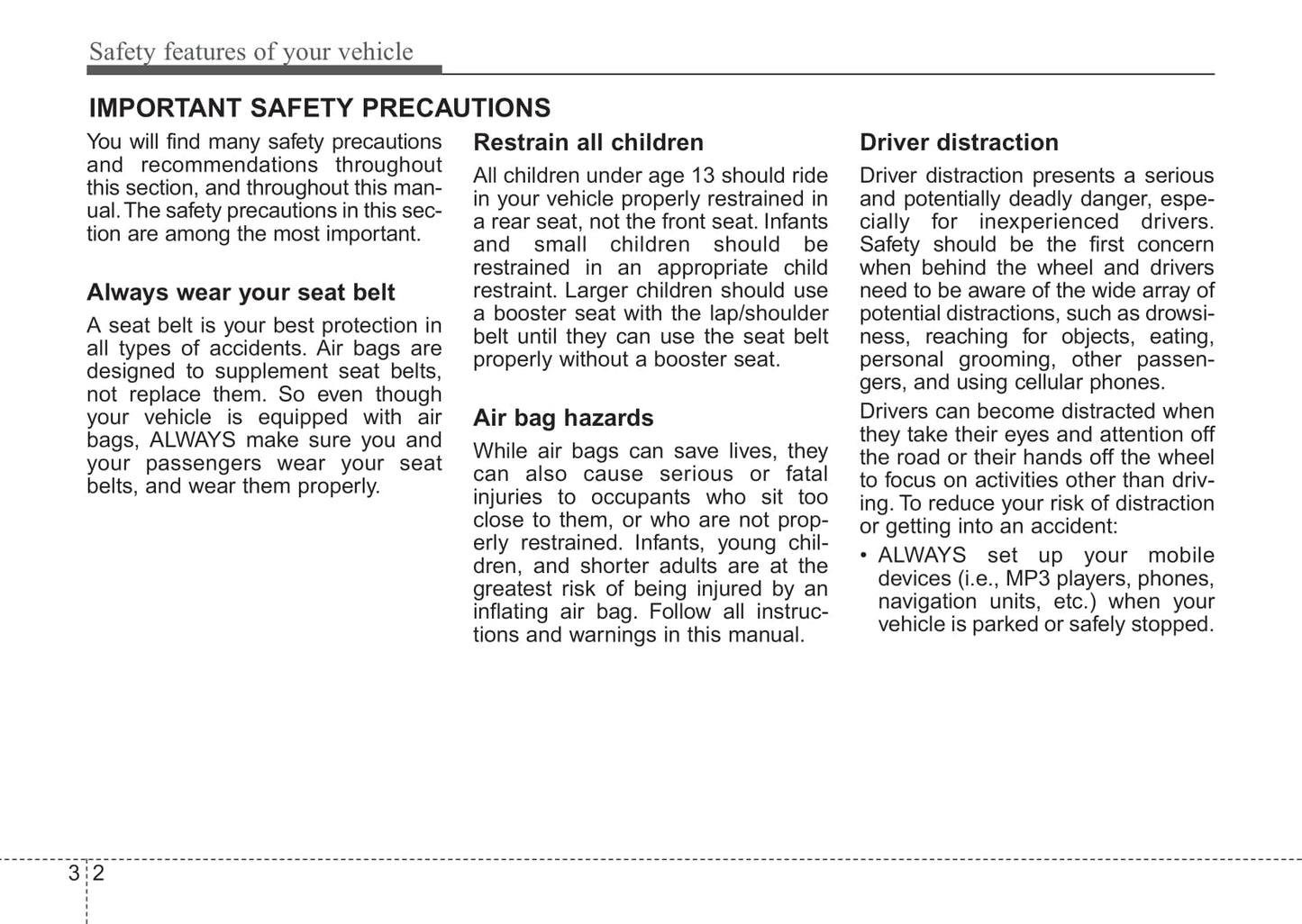 Safety features of your vehicle

IMPORTANT SAFETY PRECAUTIONS

You will find many safety precautions and recommendations throughout this section, and throughout this manual. The safety precautions in this section are among the most important.

Always wear your seat belt

A seat belt is your best protection in all types of accidents. Air bags are designed to supplement seat belts, not replace them. So even though your vehicle is equipped with air bags, ALWAYS make sure you and your passengers wear your seat belts, and wear them properly.

Restrain all children

All children under age 13 should ride in your vehicle properly restrained in a rear seat, not the front seat. Infants and small children should be restrained in an appropriate child restraint. Larger children should use a booster seat with the lap/shoulder belt until they can use the seat belt properly without a booster seat.

Air bag hazards

While air bags can save lives, they can also cause serious or fatal injuries to occupants who sit too close to them, or who are not properly restrained. Infants, young children, and shorter adults are at the greatest risk of being injured by an inflating air bag. Follow all instructions and warnings in this manual.

Driver distraction

Driver distraction presents a serious and potentially deadly danger, especially for inexperienced drivers. Safety should be the first concern when behind the wheel and drivers need to be aware of the wide array of potential distractions, such as drowsiness, reaching for objects, eating, personal grooming, other passengers, and using cellular phones.

Drivers can become distracted when they take their eyes and attention off the road or their hands off the wheel to focus on activities other than driving. To reduce your risk of distraction or getting into an accident:

• ALWAYS set up your mobile devices (i.e., MP3 players, phones, navigation units, etc.) when your vehicle is parked or safely stopped.

3 2